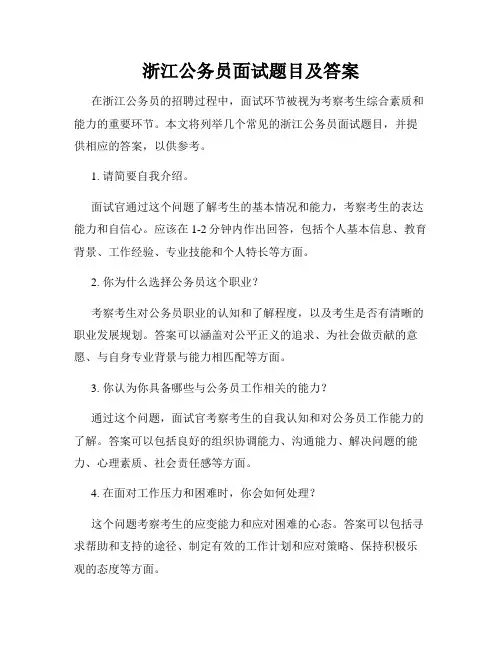 浙江公务员面试题目及答案

在浙江公务员的招聘过程中，面试环节被视为考察考生综合素质和能力的重要环节。本文将列举几个常见的浙江公务员面试题目，并提供相应的答案，以供参考。

1. 请简要自我介绍。

面试官通过这个问题了解考生的基本情况和能力，考察考生的表达能力和自信心。应该在 1-2 分钟内作出回答，包括个人基本信息、教育背景、工作经验、专业技能和个人特长等方面。

2. 你为什么选择公务员这个职业？

考察考生对公务员职业的认知和了解程度，以及考生是否有清晰的职业发展规划。答案可以涵盖对公平正义的追求、为社会做贡献的意愿、与自身专业背景与能力相匹配等方面。

3. 你认为你具备哪些与公务员工作相关的能力？

通过这个问题，面试官考察考生的自我认知和对公务员工作能力的了解。答案可以包括良好的组织协调能力、沟通能力、解决问题的能力、心理素质、社会责任感等方面。

4. 在面对工作压力和困难时，你会如何处理？

这个问题考察考生的应变能力和应对困难的心态。答案可以包括寻求帮助和支持的途径、制定有效的工作计划和应对策略、保持积极乐观的态度等方面。